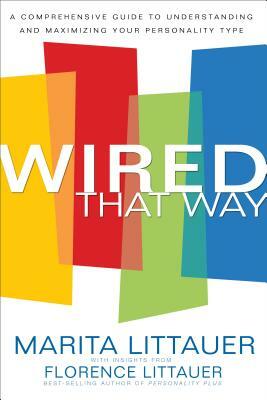 A COMPREHENSIVE GUIDE TO UNDERSTANDING AND MAXIMIZING YOUR PERSONALITY TYPE

WIRED
THAT WAY

MARITA LITTAUER
WITH INSIGHTS FROM
FLORENCE LITTAUER
BEST-SELLING AUTHOR OF PERSONALITY PLUS